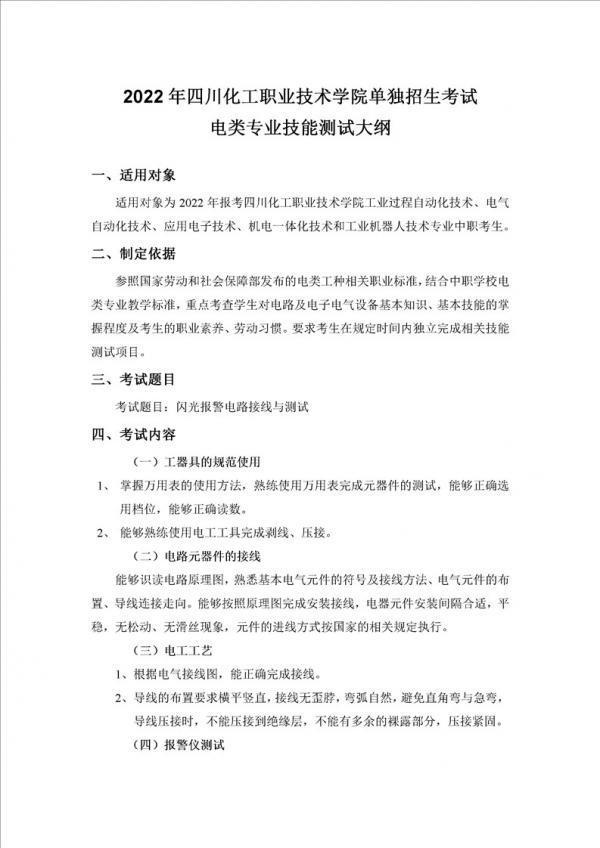 2022年四川化工职业技术学院单独招生考试
电类专业技能测试大纲

一、适用对象

适用对象为2022年报考四川化工职业技术学院工业过程自动化技术、电气自动化技术、应用电子技术、机电一体化技术和工业机器人技术专业中职考生。

二、制定依据

参照国家劳动和社会保障部发布的电类工种相关职业标准，结合中职学校电类专业教学标准，重点考查学生对电路及电子电气设备基本知识、基本技能的掌握程度及考生的职业素养、劳动习惯。要求考生在规定时间内独立完成相关技能测试项目。

三、考试题目

考试题目：闪光报警电路接线与测试

四、考试内容

（一）工器具的规范使用

1、 掌握万用表的使用方法，熟练使用万用表完成元器件的测试，能够正确选用档位，能够正确读数。

2、 能够熟练使用电工工具完成剥线、压接。

（二）电路元器件的接线

能够识读电路原理图，熟悉基本电气元件的符号及接线方法、电气元件的布置、导线连接走向。能够按照原理图完成安装接线，电器元件安装间隔合适，平稳，无松动、无滑丝现象，元件的进线方式按国家的相关规定执行。

（三）电工工艺

1、根据电气接线图，能正确完成接线。

2、导线的布置要求横平竖直，接线无歪脖，弯弧自然，避免直角弯与急弯，导线压接时，不能压接到绝缘层，不能有多余的裸露部分，压接紧固。

（四）报警仪测试